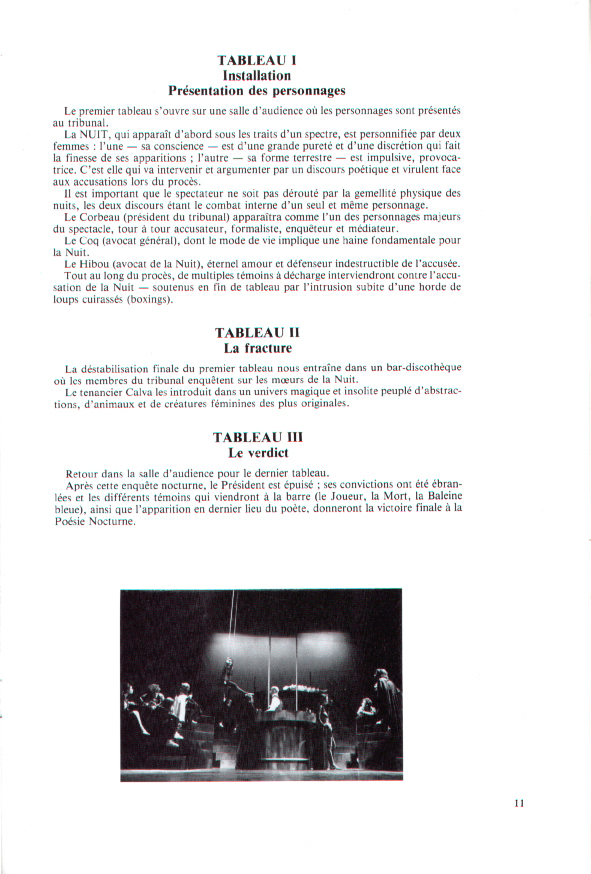 TABLEAU I
Installation
Présentation des personnages

Le premier tableau s'ouvre sur une salle d'audience où les personnages sont présentés au tribunal.
La NUIT, qui apparaît d'abord sous les traits d'un spectre, est personnifiée par deux femmes : l'une — sa conscience — est d'une grande pureté et d'une discrétion qui fait la finesse de ses apparitions ; l'autre — sa forme terrestre — est impulsive, provocatrice. C'est elle qui va intervenir et argumenter par un discours poétique et virulent face aux accusations lors du procès.
Il est important que le spectateur ne soit pas dérouté par la gemellité physique des nuits, les deux discours étant le combat interne d'un seul et même personnage.
Le Corbeau (président du tribunal) apparaîtra comme l'un des personnages majeurs du spectacle, tour à tour accusateur, formaliste, enquêteur et médiateur.
Le Coq (avocat général), dont le mode de vie implique une haine fondamentale pour la Nuit.
Le Hibou (avocat de la Nuit), éternel amour et défenseur indestructible de l'accusée.
Tout au long du procès, de multiples témoins à décharge interviendront contre l'accusation de la Nuit — soutenus en fin de tableau par l'intrusion subite d'une horde de loups cuirassés (boxings).

TABLEAU II
La fracture

La déstabilisation finale du premier tableau nous entraîne dans un bar-discothèque où les membres du tribunal enquêtent sur les mœurs de la Nuit.
Le tenancier Calva les introduit dans un univers magique et insolite peuplé d'abstractions, d'animaux et de créatures féminines des plus originales.

TABLEAU III
Le verdict

Retour dans la salle d'audience pour le dernier tableau.
Après cette enquête nocturne, le Président est épuisé ; ses convictions ont été ébranlées et les différents témoins qui viendront à la barre (le Joueur, la Mort, la Baleine bleue), ainsi que l'apparition en dernier lieu du poète, donneront la victoire finale à la Poésie Nocturne.

11